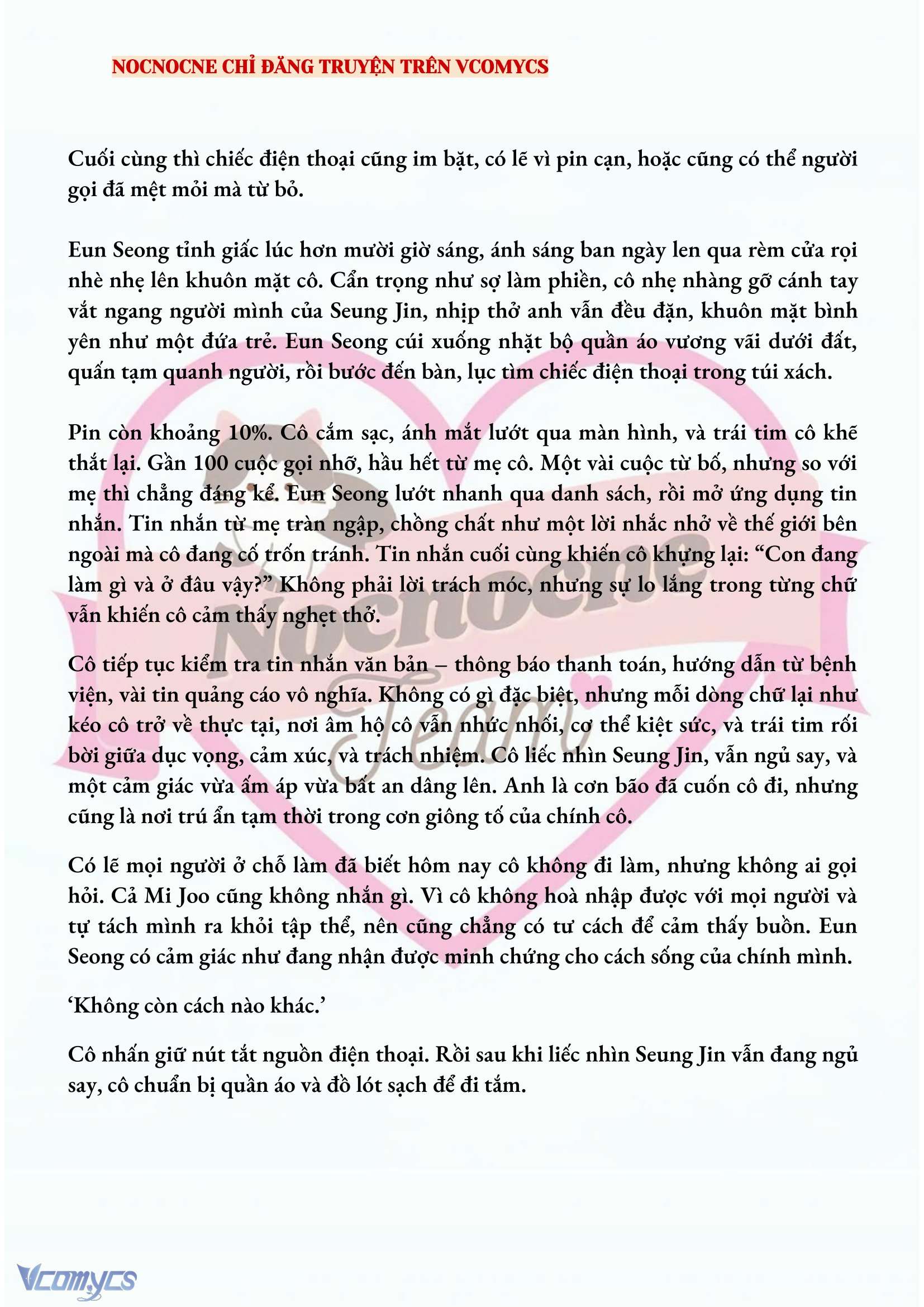 NOCNOCNE CHỈ ĐĂNG TRUYỆN TRÊN VCOMYCS

Cuối cùng thì chiếc điện thoại cũng im bặt, có lẽ vì pin cạn, hoặc cũng có thể người gọi đã mệt mỏi mà từ bỏ.

Eun Seong tỉnh giấc lúc hơn mười giờ sáng, ánh sáng ban ngày len qua rèm cửa rọi nhè nhẹ lên khuôn mặt cô. Cẩn trọng như sợ làm phiền, cô nhẹ nhàng gỡ cánh tay vắt ngang người mình của Seung Jin, nhịp thở anh vẫn đều đặn, khuôn mặt bình yên như một đứa trẻ. Eun Seong cúi xuống nhặt bộ quần áo vương vãi dưới đất, quấn tạm quanh người, rồi bước đến bàn, lục tìm chiếc điện thoại trong túi xách.

Pin còn khoảng 10%. Cô cắm sạc, ánh mắt lướt qua màn hình, và trái tim cô khẽ thắt lại. Gần 100 cuộc gọi nhỡ, hầu hết từ mẹ cô. Một vài cuộc từ bố, nhưng so với mẹ thì chẳng đáng kể. Eun Seong lướt nhanh qua danh sách, rồi mở ứng dụng tin nhắn. Tin nhắn từ mẹ tràn ngập, chồng chất như một lời nhắc nhở về thế giới bên ngoài mà cô đang cố trốn tránh. Tin nhắn cuối cùng khiến cô khựng lại: “Con đang làm gì và ở đâu vậy?” Không phải lời trách móc, nhưng sự lo lắng trong từng chữ vẫn khiến cô cảm thấy nghẹt thở.

Cô tiếp tục kiểm tra tin nhắn văn bản – thông báo thanh toán, hướng dẫn từ bệnh viện, vài tin quảng cáo vô nghĩa. Không có gì đặc biệt, nhưng mỗi dòng chữ lại như kéo cô trở về thực tại, nơi âm hộ cô vẫn nhức nhối, cơ thể kiệt sức, và trái tim rối bời giữa dục vọng, cảm xúc, và trách nhiệm. Cô liếc nhìn Seung Jin, vẫn ngủ say, và một cảm giác vừa ấm áp vừa bất an dâng lên. Anh là cơn bão đã cuốn cô đi, nhưng cũng là nơi trú ẩn tạm thời trong cơn giông tố của chính cô.

Có lẽ mọi người ở chỗ làm đã biết hôm nay cô không đi làm, nhưng không ai gọi hỏi. Cả Mi Joo cũng không nhắn gì. Vì cô không hoà nhập được với mọi người và tự tách mình ra khỏi tập thể, nên cũng chẳng có tư cách để cảm thấy buồn. Eun Seong có cảm giác như đang nhận được minh chứng cho cách sống của chính mình.

‘Không còn cách nào khác.’

Cô nhấn giữ nút tắt nguồn điện thoại. Rồi sau khi liếc nhìn Seung Jin vẫn đang ngủ say, cô chuẩn bị quần áo và đồ lót sạch để đi tắm.

Nocnocne Team

Vcomycs